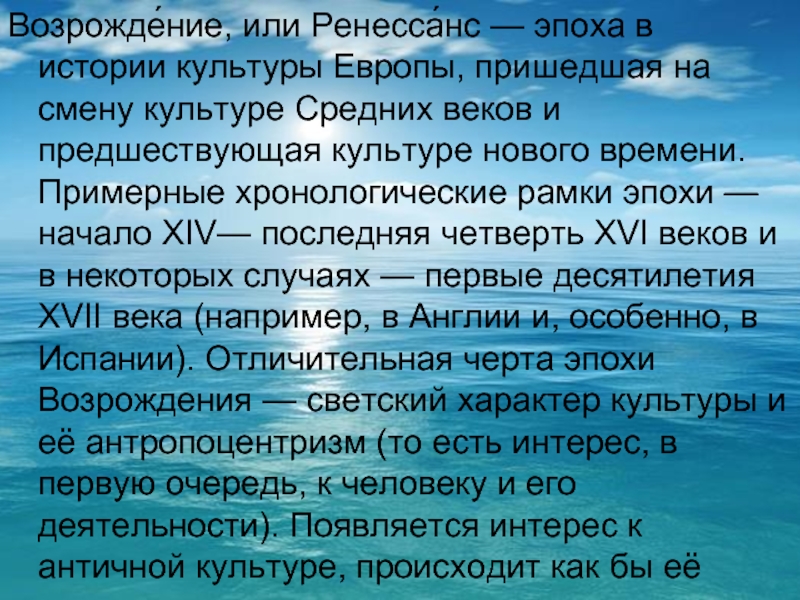 Возрожде́ние, или Ренесса́нс — эпоха в истории культуры Европы, пришедшая на смену культуре Средних веков и предшествующая культуре нового времени. Примерные хронологические рамки эпохи — начало XIV— последняя четверть XVI веков и в некоторых случаях — первые десятилетия XVII века (например, в Англии и, особенно, в Испании). Отличительная черта эпохи Возрождения — светский характер культуры и её антропоцентризм (то есть интерес, в первую очередь, к человеку и его деятельности). Появляется интерес к античной культуре, происходит как бы её